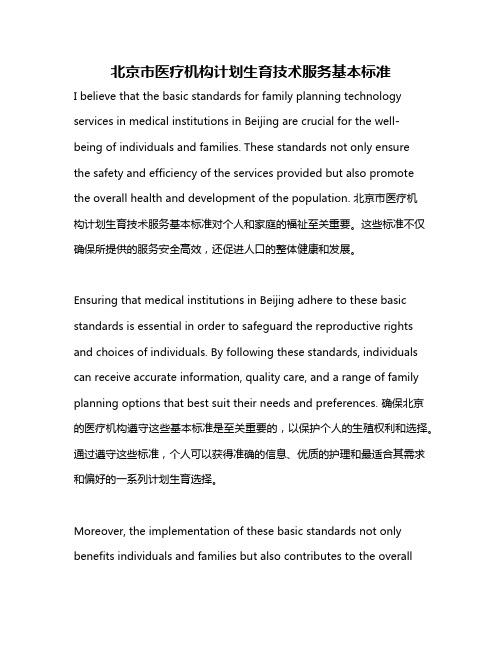 北京市医疗机构计划生育技术服务基本标准

I believe that the basic standards for family planning technology services in medical institutions in Beijing are crucial for the well-being of individuals and families. These standards not only ensure the safety and efficiency of the services provided but also promote the overall health and development of the population. 北京市医疗机构计划生育技术服务基本标准对个人和家庭的福祉至关重要。这些标准不仅确保所提供的服务安全高效，还促进人口的整体健康和发展。

Ensuring that medical institutions in Beijing adhere to these basic standards is essential in order to safeguard the reproductive rights and choices of individuals. By following these standards, individuals can receive accurate information, quality care, and a range of family planning options that best suit their needs and preferences. 确保北京的医疗机构遵守这些基本标准是至关重要的，以保护个人的生殖权利和选择。通过遵守这些标准，个人可以获得准确的信息、优质的护理和最适合其需求和偏好的一系列计划生育选择。

Moreover, the implementation of these basic standards not only benefits individuals and families but also contributes to the overall